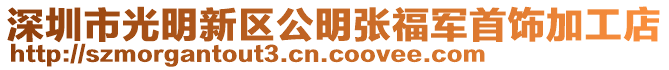 深圳市光明新区公明张福军首饰加工店
http://szmorgantout3.cn.coovee.com